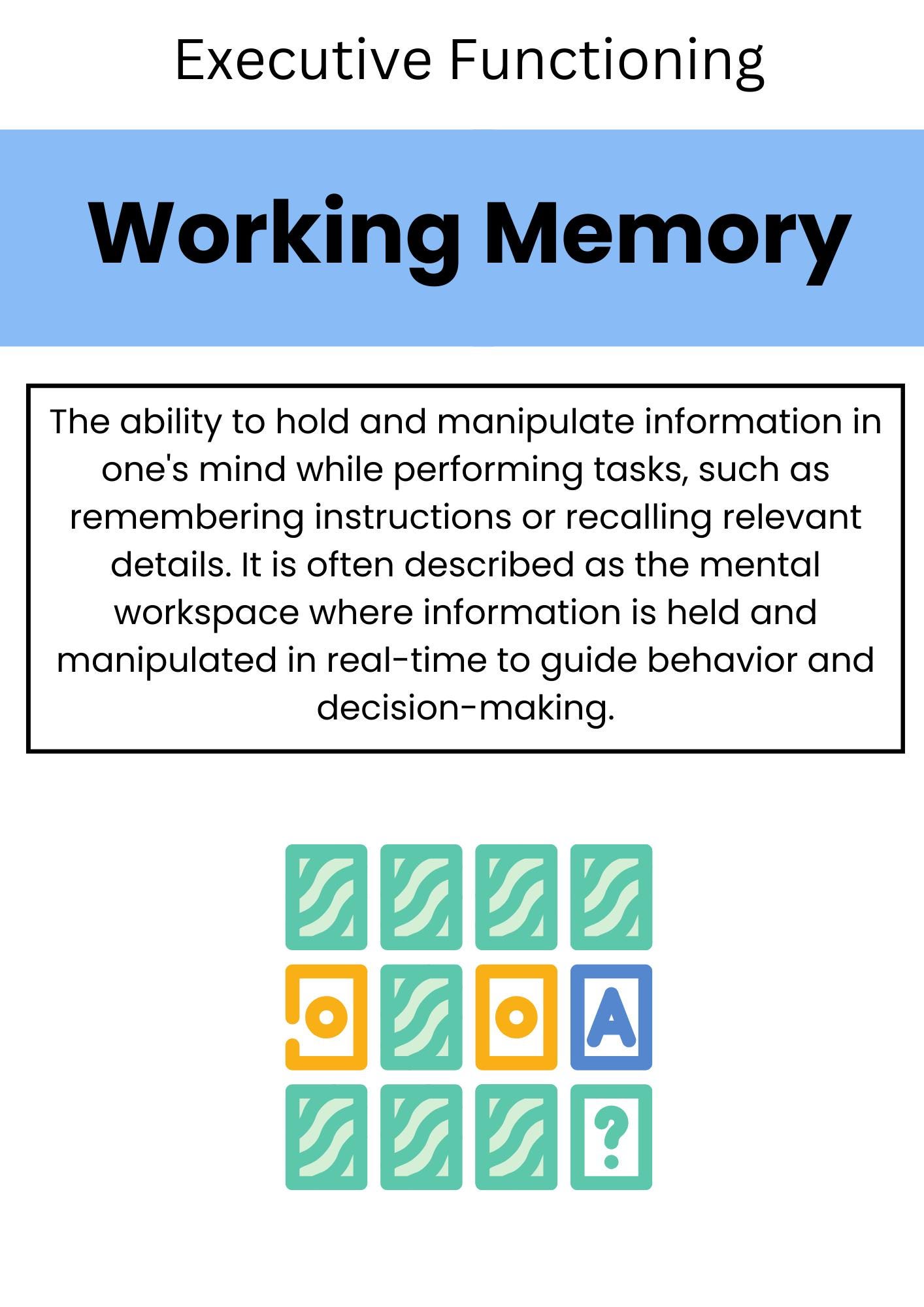 Executive Functioning

Working Memory

The ability to hold and manipulate information in one's mind while performing tasks, such as remembering instructions or recalling relevant details. It is often described as the mental workspace where information is held and manipulated in real-time to guide behavior and decision-making.

A

?